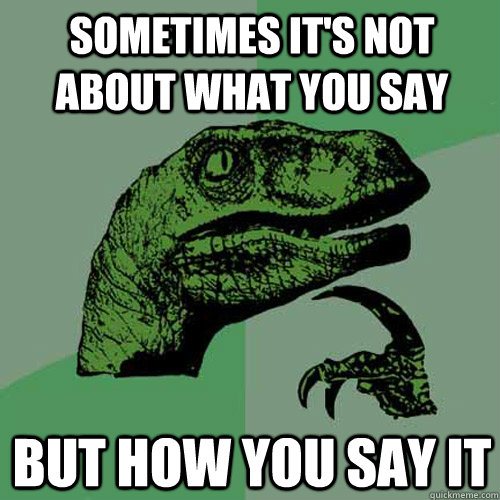 SOMETIMES IT'S NOT ABOUT WHAT YOU SAY

BUT HOW YOU SAY IT

quickmeme.com